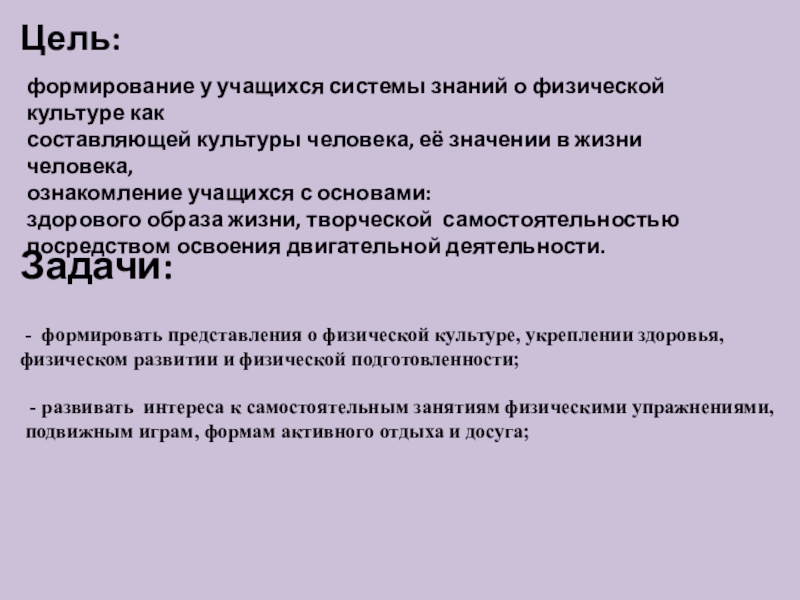 Цель:

формирование у учащихся системы знаний о физической культуре как составляющей культуры человека, её значении в жизни человека, ознакомление учащихся с основами: здорового образа жизни, творческой самостоятельностью посредством освоения двигательной деятельности.

Задачи:

- формировать представления о физической культуре, укреплении здоровья, физическом развитии и физической подготовленности;

- развивать интереса к самостоятельным занятиям физическими упражнениями, подвижным играм, формам активного отдыха и досуга;